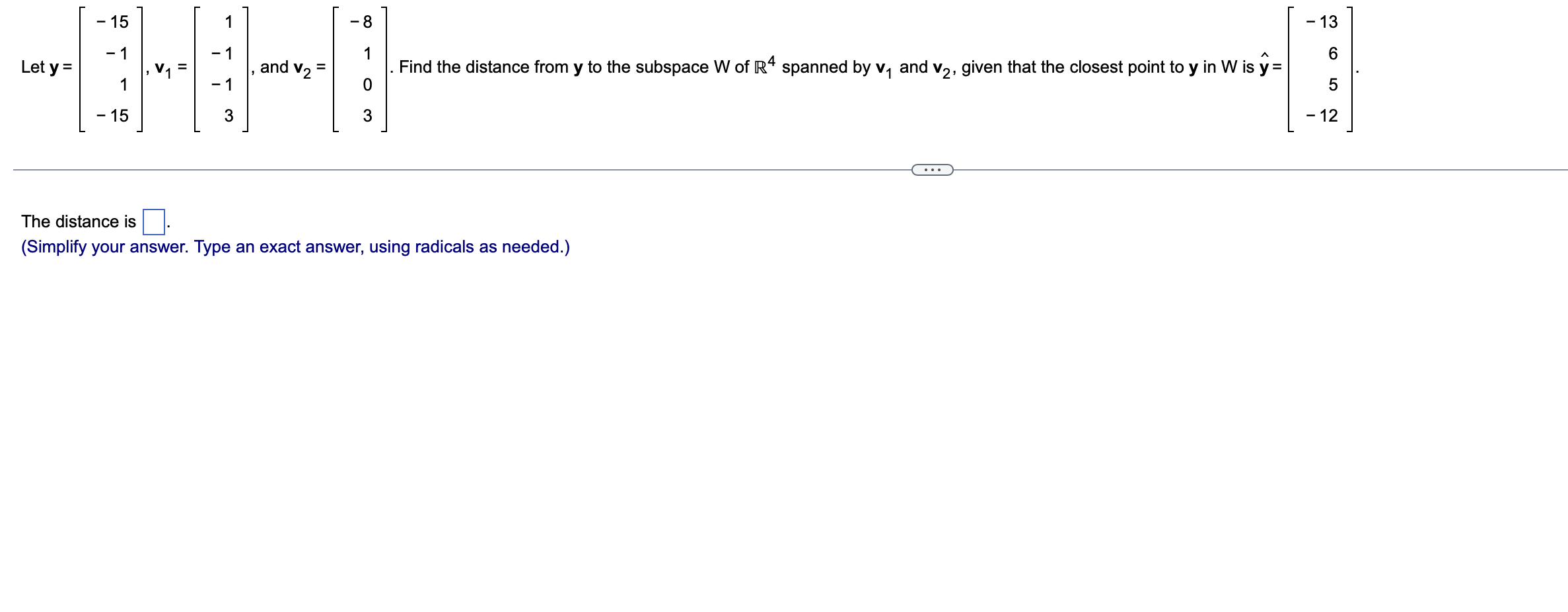 Let $\mathbf{y} = \begin{bmatrix} -15 \\ -1 \\ 1 \\ -15 \end{bmatrix}$, $\mathbf{v}_1 = \begin{bmatrix} 1 \\ -1 \\ -1 \\ 3 \end{bmatrix}$, and $\mathbf{v}_2 = \begin{bmatrix} -8 \\ 1 \\ 0 \\ 3 \end{bmatrix}$. Find the distance from $\mathbf{y}$ to the subspace W of $\mathbb{R}^4$ spanned by $\mathbf{v}_1$ and $\mathbf{v}_2$, given that the closest point to $\mathbf{y}$ in W is $\hat{\mathbf{y}} = \begin{bmatrix} -13 \\ 6 \\ 5 \\ -12 \end{bmatrix}$.

...

The distance is $\square$.
(Simplify your answer. Type an exact answer, using radicals as needed.)